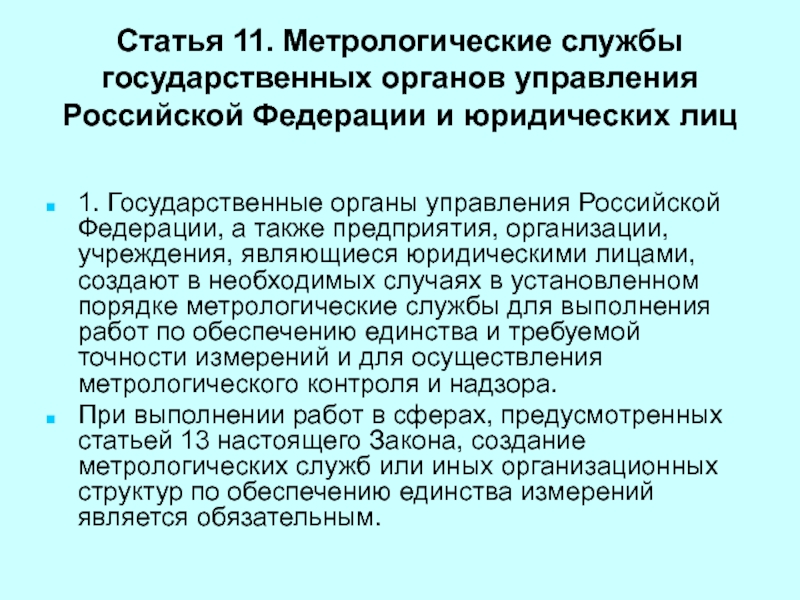 Статья 11. Метрологические службы государственных органов управления Российской Федерации и юридических лиц

1. Государственные органы управления Российской Федерации, а также предприятия, организации, учреждения, являющиеся юридическими лицами, создают в необходимых случаях в установленном порядке метрологические службы для выполнения работ по обеспечению единства и требуемой точности измерений и для осуществления метрологического контроля и надзора.

При выполнении работ в сферах, предусмотренных статьей 13 настоящего Закона, создание метрологических служб или иных организационных структур по обеспечению единства измерений является обязательным.